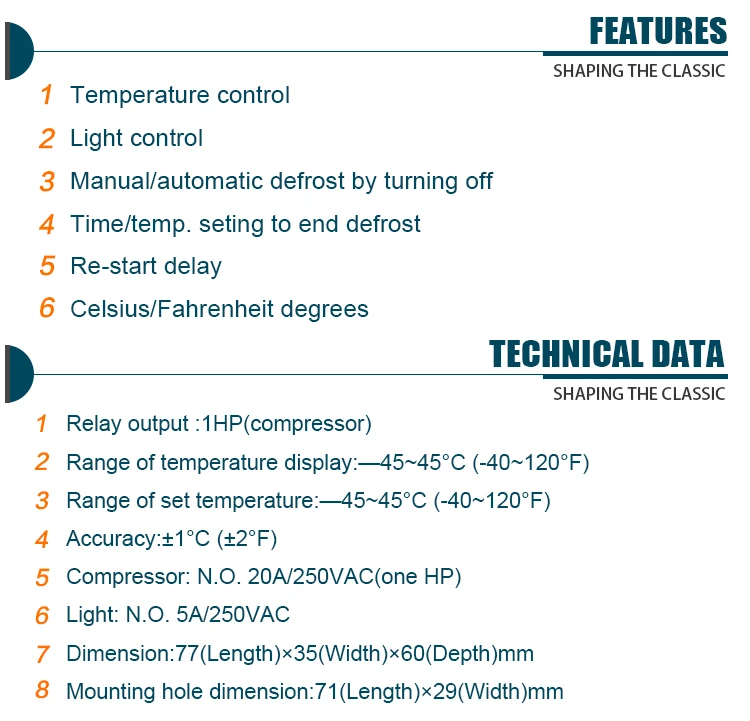 FEATURES
SHAPING THE CLASSIC

1 Temperature control
2 Light control
3 Manual/automatic defrost by turning off
4 Time/temp. seting to end defrost
5 Re-start delay
6 Celsius/Fahrenheit degrees

TECHNICAL DATA
SHAPING THE CLASSIC

1 Relay output :1HP(compressor)
2 Range of temperature display:—45~45°C (-40~120°F)
3 Range of set temperature:—45~45°C (-40~120°F)
4 Accuracy:±1°C (±2°F)
5 Compressor: N.O. 20A/250VAC(one HP)
6 Light: N.O. 5A/250VAC
7 Dimension:77(Length)×35(Width)×60(Depth)mm
8 Mounting hole dimension:71(Length)×29(Width)mm